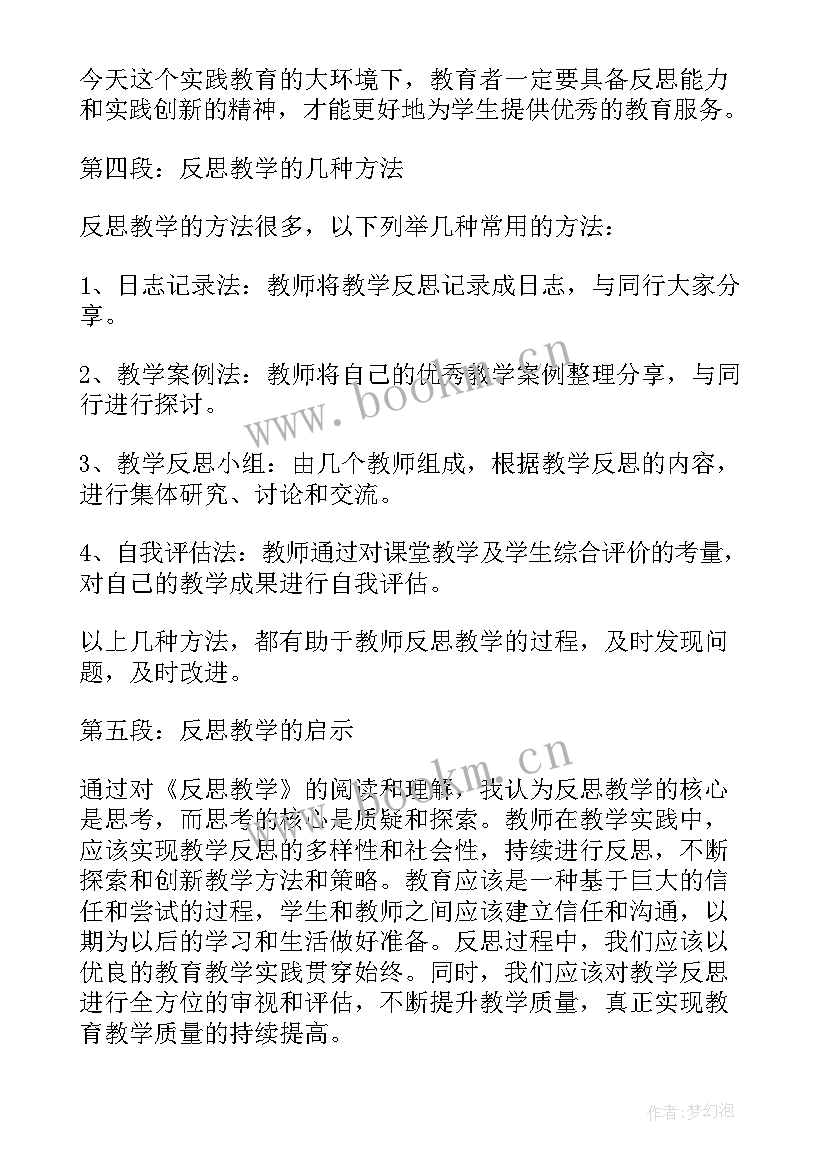 今天这个实践教育的大环境下，教育者一定要具备反思能力和实践创新的精神，才能更好地为学生提供优秀的教育服务。

第四段：反思教学的几种方法

反思教学的方法很多，以下列举几种常用的方法：

1、日志记录法：教师将教学反思记录成日志，与同行大家分享。

2、教学案例法：教师将自己的优秀教学案例整理分享，与同行进行探讨。

3、教学反思小组：由几个教师组成，根据教学反思的内容，进行集体研究、讨论和交流。

4、自我评估法：教师通过对课堂教学及学生综合评价的考量，对自己的教学成果进行自我评估。

以上几种方法，都有助于教师反思教学的过程，及时发现问题，及时改进。

第五段：反思教学的启示

通过对《反思教学》的阅读和理解，我认为反思教学的核心是思考，而思考的核心是质疑和探索。教师在教学实践中，应该实现教学反思的多样性和社会性，持续进行反思，不断探索和创新教学方法和策略。教育应该是一种基于巨大的信任和尝试的过程，学生和教师之间应该建立信任和沟通，以期为以后的学习和生活做好准备。反思过程中，我们应该以优良的教育教学实践贯穿始终。同时，我们应该对教学反思进行全方位的审视和评估，不断提升教学质量，真正实现教育教学质量的持续提高。

www.bookm.cn

www.bookm.cn

作者:梦幻泡